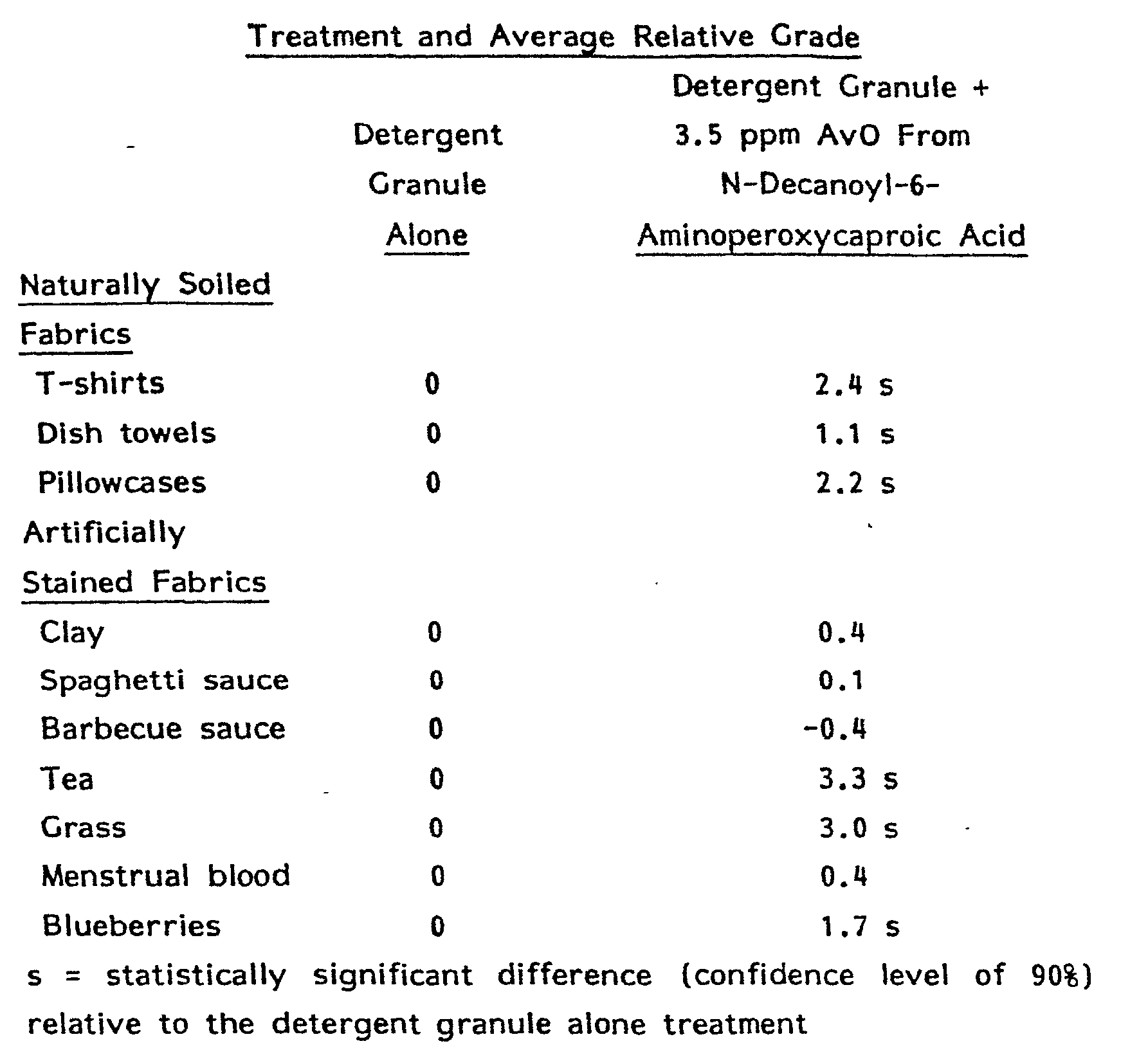 Treatment and Average Relative Grade

| | Detergent Granule Alone | Detergent Granule + 3.5 ppm AvO From N-Decanoyl-6-Aminoperoxycaproic Acid |
|---|---|---|
| Naturally Soiled Fabrics | | |
| T-shirts | 0 | 2.4 s |
| Dish towels | 0 | 1.1 s |
| Pillowcases | 0 | 2.2 s |
| Artificially Stained Fabrics | | |
| Clay | 0 | 0.4 |
| Spaghetti sauce | 0 | 0.1 |
| Barbecue sauce | 0 | -0.4 |
| Tea | 0 | 3.3 s |
| Grass | 0 | 3.0 s |
| Menstrual blood | 0 | 0.4 |
| Blueberries | 0 | 1.7 s |

s = statistically significant difference (confidence level of 90%) relative to the detergent granule alone treatment